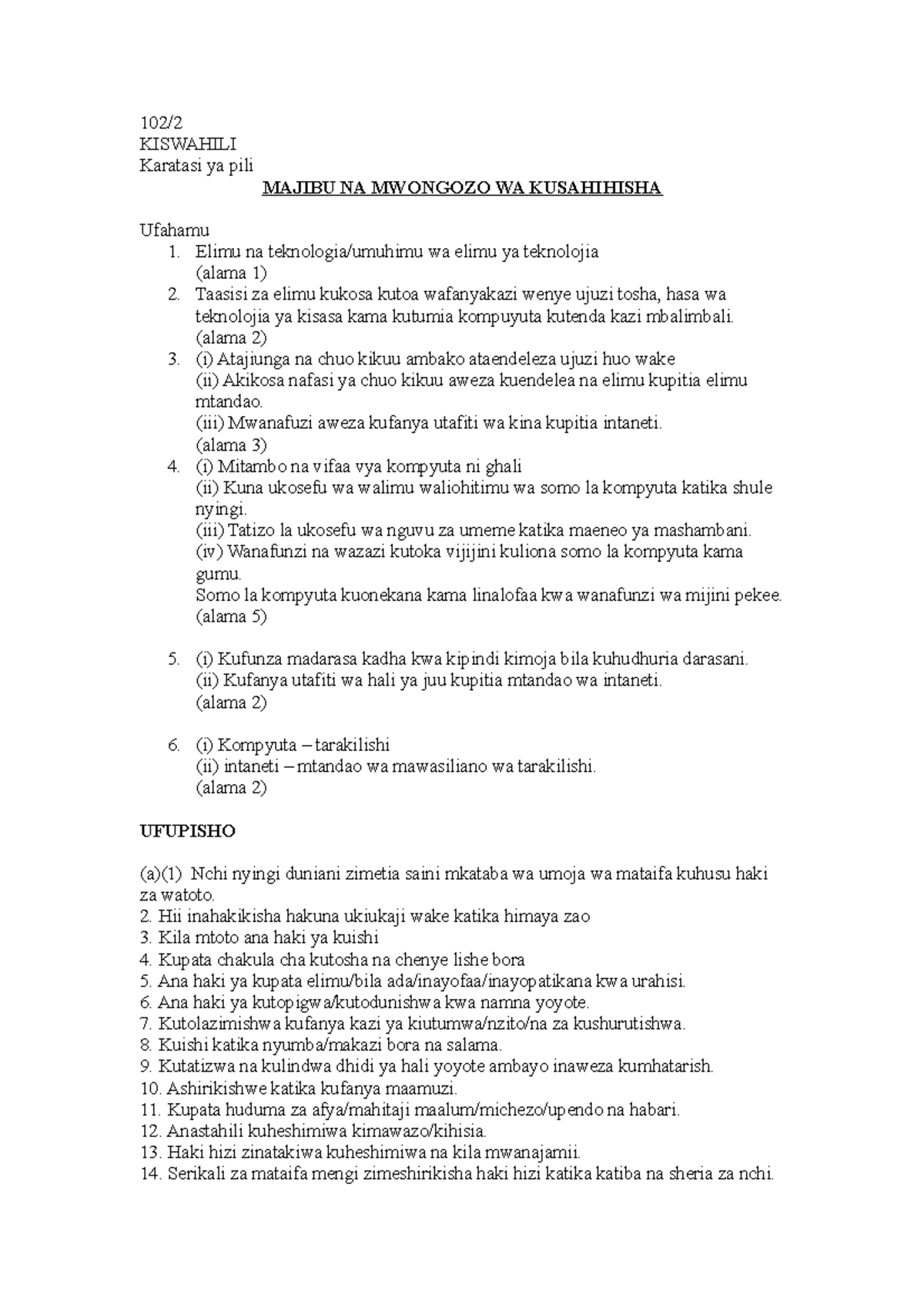 102/2
KISWAHILI
Karatasi ya pili
MAJIBU NA MWONGOZO WA KUSAHIHISHA

Ufahamu
1. Elimu na teknologia/umuhimu wa elimu ya teknolojia (alama 1)
2. Taasisi za elimu kukosa kutoa wafanyakazi wenye ujuzi tosha, hasa wa teknolojia ya kisasa kama kutumia kompuyuta kutenda kazi mbalimbali. (alama 2)
3. (i) Atajiunga na chuo kikuu ambako ataendeleza ujuzi huo wake
(ii) Akikosa nafasi ya chuo kikuu aweza kuendelea na elimu kupitia elimu mtandao.
(iii) Mwanafuzi aweza kufanya utafiti wa kina kupitia intaneti.
(alama 3)
4. (i) Mitambo na vifaa vya kompyuta ni ghali
(ii) Kuna ukosefu wa walimu waliohitimu wa somo la kompyuta katika shule nyingi.
(iii) Tatizo la ukosefu wa nguvu za umeme katika maeneo ya mashambani.
(iv) Wanafunzi na wazazi kutoka vijijini kuliona somo la kompyuta kama gumu.
Somo la kompyuta kuonekana kama linalofaa kwa wanafunzi wa mijini pekee.
(alama 5)

5. (i) Kufunza madarasa kadha kwa kipindi kimoja bila kuhudhuria darasani.
(ii) Kufanya utafiti wa hali ya juu kupitia mtandao wa intaneti.
(alama 2)

6. (i) Kompyuta – tarakilishi
(ii) intaneti – mtandao wa mawasiliano wa tarakilishi.
(alama 2)

UFUPISHO

(a)(1) Nchi nyingi duniani zimetia saini mkataba wa umoja wa mataifa kuhusu haki za watoto.
2. Hii inahakikisha hakuna ukiukaji wake katika himaya zao
3. Kila mtoto ana haki ya kuishi
4. Kupata chakula cha kutosha na chenye lishe bora
5. Ana haki ya kupata elimu/bila ada/inayofaa/inayopatikana kwa urahisi.
6. Ana haki ya kutopigwa/kutodunishwa kwa namna yoyote.
7. Kutolazimishwa kufanya kazi ya kiutumwa/nzito/na za kushurutishwa.
8. Kuishi katika nyumba/makazi bora na salama.
9. Kutatizwa na kulindwa dhidi ya hali yoyote ambayo inaweza kumhatarish.
10. Ashirikishwe katika kufanya maamuzi.
11. Kupata huduma za afya/mahitaji maalum/michezo/upendo na habari.
12. Anastahili kuheshimiwa kimawazo/kihisia.
13. Haki hizi zinatakiwa kuheshimiwa na kila mwanajamii.
14. Serikali za mataifa mengi zimeshirikisha haki hizi katika katiba na sheria za nchi.